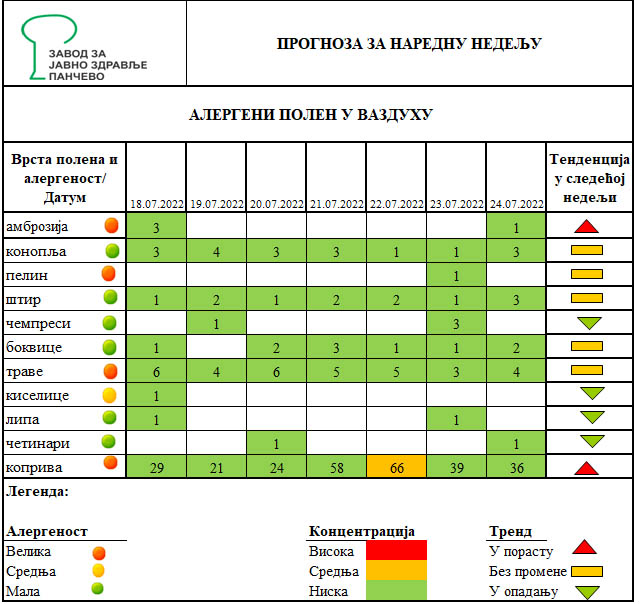 ЗАВОД ЗА ЈАВНО ЗДРАВЉЕ ПАНЧЕВО

ПРОГНОЗА ЗА НАРЕДНУ НЕДЕЉУ

АЛЕРГЕНИ ПОЛЕН У ВАЗДУХУ

| Врста полена и алергеност/ Датум | 18.07.2022 | 19.07.2022 | 20.07.2022 | 21.07.2022 | 22.07.2022 | 23.07.2022 | 24.07.2022 | Тенденција у следећој недељи |
|---|---|---|---|---|---|---|---|---|
| амброзија | 3 | | | | | | 1 | |
| конопља | 3 | 4 | 3 | 3 | 1 | 1 | 3 | |
| пелин | | | | | | 1 | | |
| штир | 1 | 2 | 1 | 2 | 2 | 1 | 3 | |
| чемпреси | | 1 | | | | 3 | | |
| боквице | 1 | | 2 | 3 | 1 | 1 | 2 | |
| траве | 6 | 4 | 6 | 5 | 5 | 3 | 4 | |
| киселице | 1 | | | | | | | |
| липа | 1 | | | | | 1 | | |
| четинари | | | 1 | | | | 1 | |
| коприва | 29 | 21 | 24 | 58 | 66 | 39 | 36 | |

Легенда:

Алергеност
Велика
Средња
Мала

Концентрација
Висока
Средња
Ниска

Тренд
У порасту
Без промене
У опадању